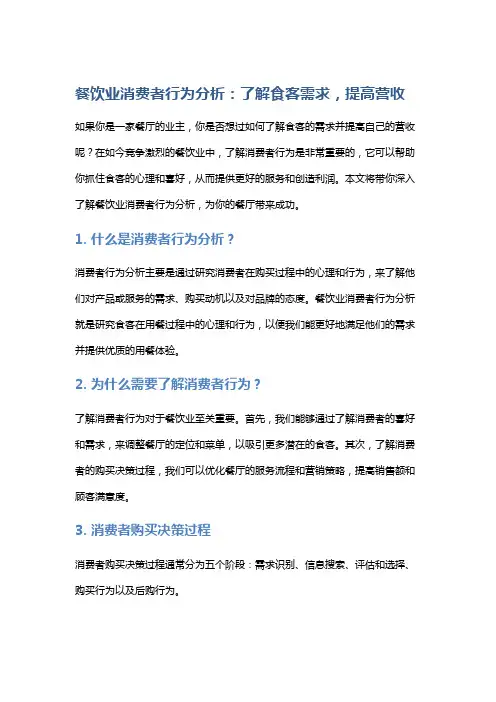 餐饮业消费者行为分析：了解食客需求，提高营收

如果你是一家餐厅的业主，你是否想过如何了解食客的需求并提高自己的营收呢？在如今竞争激烈的餐饮业中，了解消费者行为是非常重要的，它可以帮助你抓住食客的心理和喜好，从而提供更好的服务和创造利润。本文将带你深入了解餐饮业消费者行为分析，为你的餐厅带来成功。

1. 什么是消费者行为分析？

消费者行为分析主要是通过研究消费者在购买过程中的心理和行为，来了解他们对产品或服务的需求、购买动机以及对品牌的态度。餐饮业消费者行为分析就是研究食客在用餐过程中的心理和行为，以便我们能更好地满足他们的需求并提供优质的用餐体验。

2. 为什么需要了解消费者行为？

了解消费者行为对于餐饮业至关重要。首先，我们能够通过了解消费者的喜好和需求，来调整餐厅的定位和菜单，以吸引更多潜在的食客。其次，了解消费者的购买决策过程，我们可以优化餐厅的服务流程和营销策略，提高销售额和顾客满意度。

3. 消费者购买决策过程

消费者购买决策过程通常分为五个阶段：需求识别、信息搜索、评估和选择、购买行为以及后购行为。